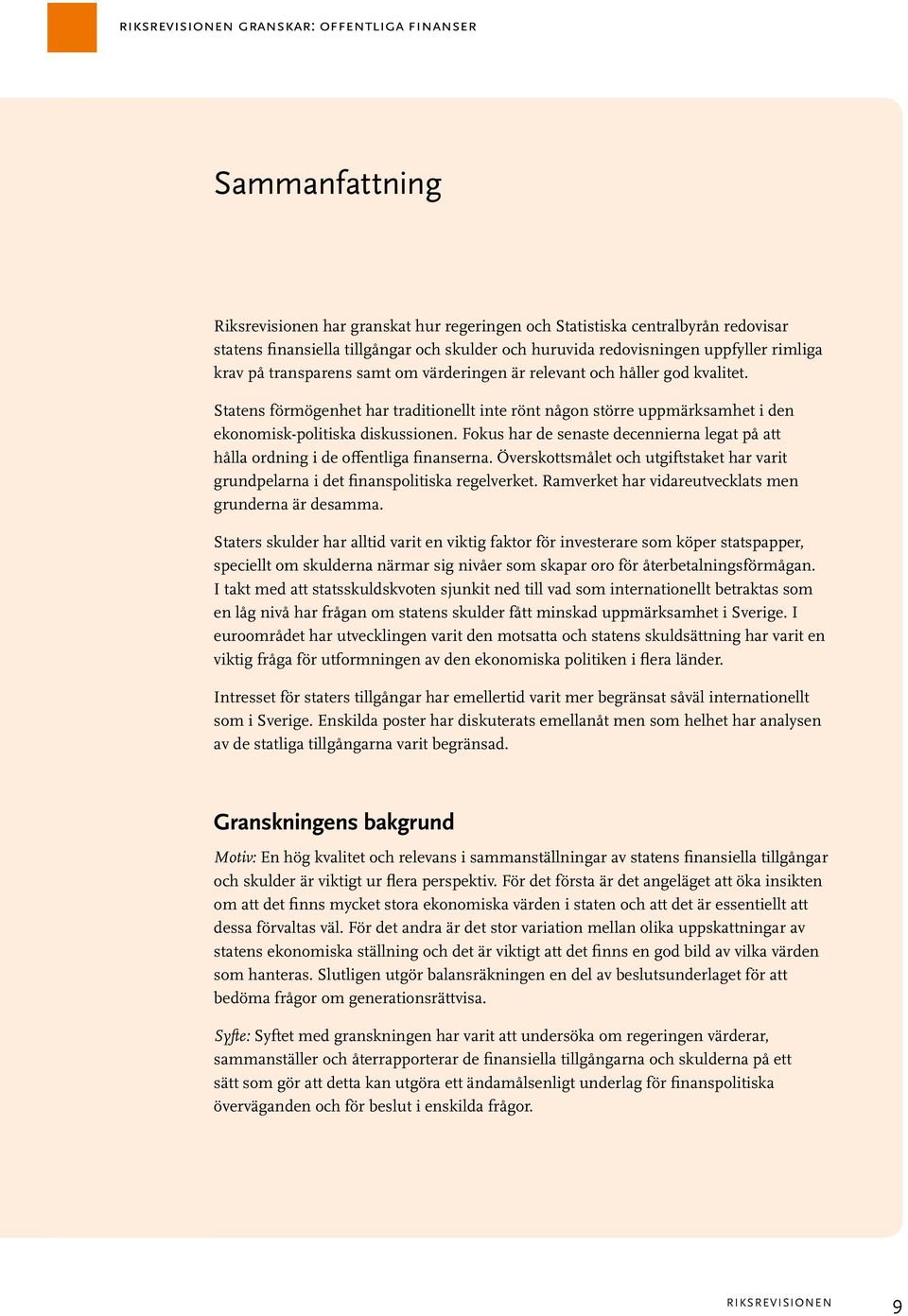 RIKSREVISIONEN GRANSKAR: OFFENTLIGA FINANSER

Sammanfattning

Riksrevisionen har granskat hur regeringen och Statistiska centralbyrån redovisar statens finansiella tillgångar och skulder och huruvida redovisningen uppfyller rimliga krav på transparens samt om värderingen är relevant och håller god kvalitet.

Statens förmögenhet har traditionellt inte rönt någon större uppmärksamhet i den ekonomisk-politiska diskussionen. Fokus har de senaste decennierna legat på att hålla ordning i de offentliga finanserna. Överskottsmålet och utgiftstaket har varit grundpelarna i det finanspolitiska regelverket. Ramverket har vidareutvecklats men grunderna är desamma.

Staters skulder har alltid varit en viktig faktor för investerare som köper statspapper, speciellt om skulderna närmar sig nivåer som skapar oro för återbetalningsförmågan. I takt med att statsskuldskvoten sjunkit ned till vad som internationellt betraktas som en låg nivå har frågan om statens skulder fått minskad uppmärksamhet i Sverige. I euroområdet har utvecklingen varit den motsatta och statens skuldsättning har varit en viktig fråga för utformningen av den ekonomiska politiken i flera länder.

Intresset för staters tillgångar har emellertid varit mer begränsat såväl internationellt som i Sverige. Enskilda poster har diskuterats emellanåt men som helhet har analysen av de statliga tillgångarna varit begränsad.

Granskningens bakgrund

Motiv: En hög kvalitet och relevans i sammanställningar av statens finansiella tillgångar och skulder är viktigt ur flera perspektiv. För det första är det angeläget att öka insikten om att det finns mycket stora ekonomiska värden i staten och att det är essentiellt att dessa förvaltas väl. För det andra är det stor variation mellan olika uppskattningar av statens ekonomiska ställning och det är viktigt att det finns en god bild av vilka värden som hanteras. Slutligen utgör balansräkningen en del av beslutsunderlaget för att bedöma frågor om generationsrättvisa.

Syfte: Syftet med granskningen har varit att undersöka om regeringen värderar, sammanställer och återrapporterar de finansiella tillgångarna och skulderna på ett sätt som gör att detta kan utgöra ett ändamålsenligt underlag för finanspolitiska överväganden och för beslut i enskilda frågor.

RIKSREVISIONEN 9